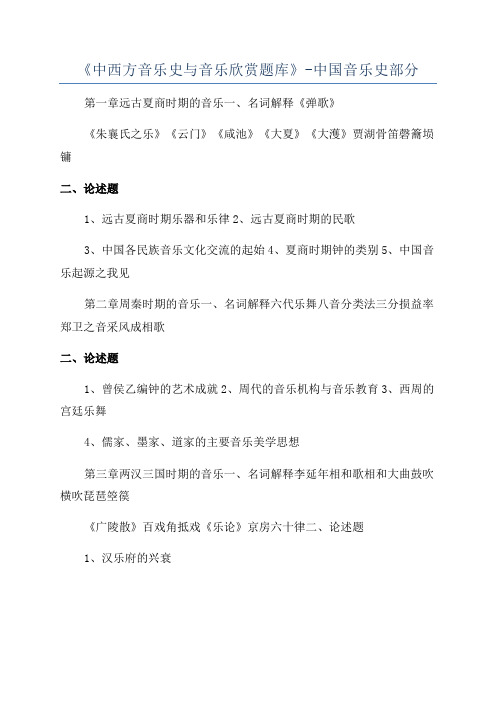 《中西方音乐史与音乐欣赏题库》-中国音乐史部分

第一章远古夏商时期的音乐一、名词解释《弹歌》

《朱襄氏之乐》《云门》《咸池》《大夏》《大濩》贾湖骨笛磬籥埙镛

二、论述题

1、远古夏商时期乐器和乐律 2、远古夏商时期的民歌

3、中国各民族音乐文化交流的起始 4、夏商时期钟的类别 5、中国音乐起源之我见

第二章周秦时期的音乐一、名词解释六代乐舞八音分类法三分损益率郑卫之音采风成相歌

二、论述题

1、曾侯乙编钟的艺术成就 2、周代的音乐机构与音乐教育 3、西周的宫廷乐舞

4、儒家、墨家、道家的主要音乐美学思想

第三章两汉三国时期的音乐一、名词解释李延年相和歌相和大曲鼓吹横吹琵琶箜篌

《广陵散》百戏角抵戏《乐论》京房六十律二、论述题

1、汉乐府的兴衰